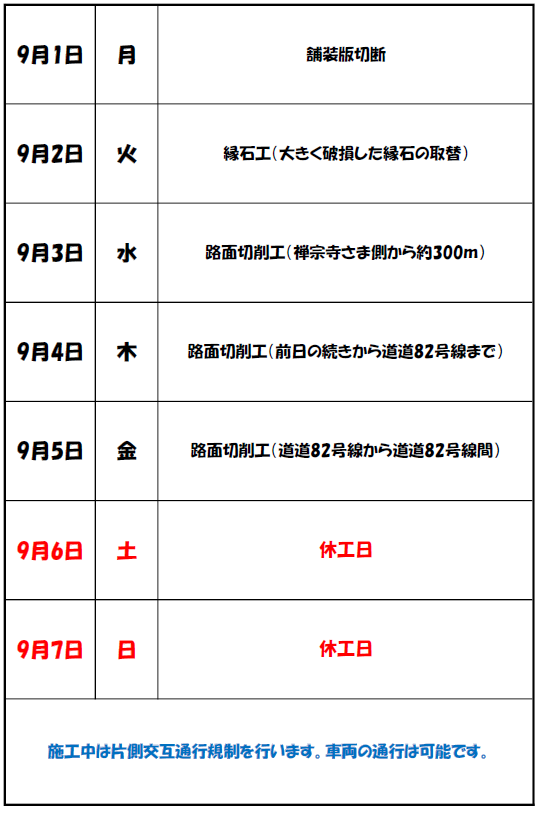 | 9月1日 | 月 | 舗装版切断 |
|---|---|---|
| 9月2日 | 火 | 縁石工(大きく破損した縁石の取替) |
| 9月3日 | 水 | 路面切削工(禅宗寺さま側から約300m) |
| 9月4日 | 木 | 路面切削工(前日の続きから道道82号線まで) |
| 9月5日 | 金 | 路面切削工(道道82号線から道道82号線間) |
| 9月6日 | 土 | 休工日 |
| 9月7日 | 日 | 休工日 |

施工中は片側交互通行規制を行います。車両の通行は可能です。